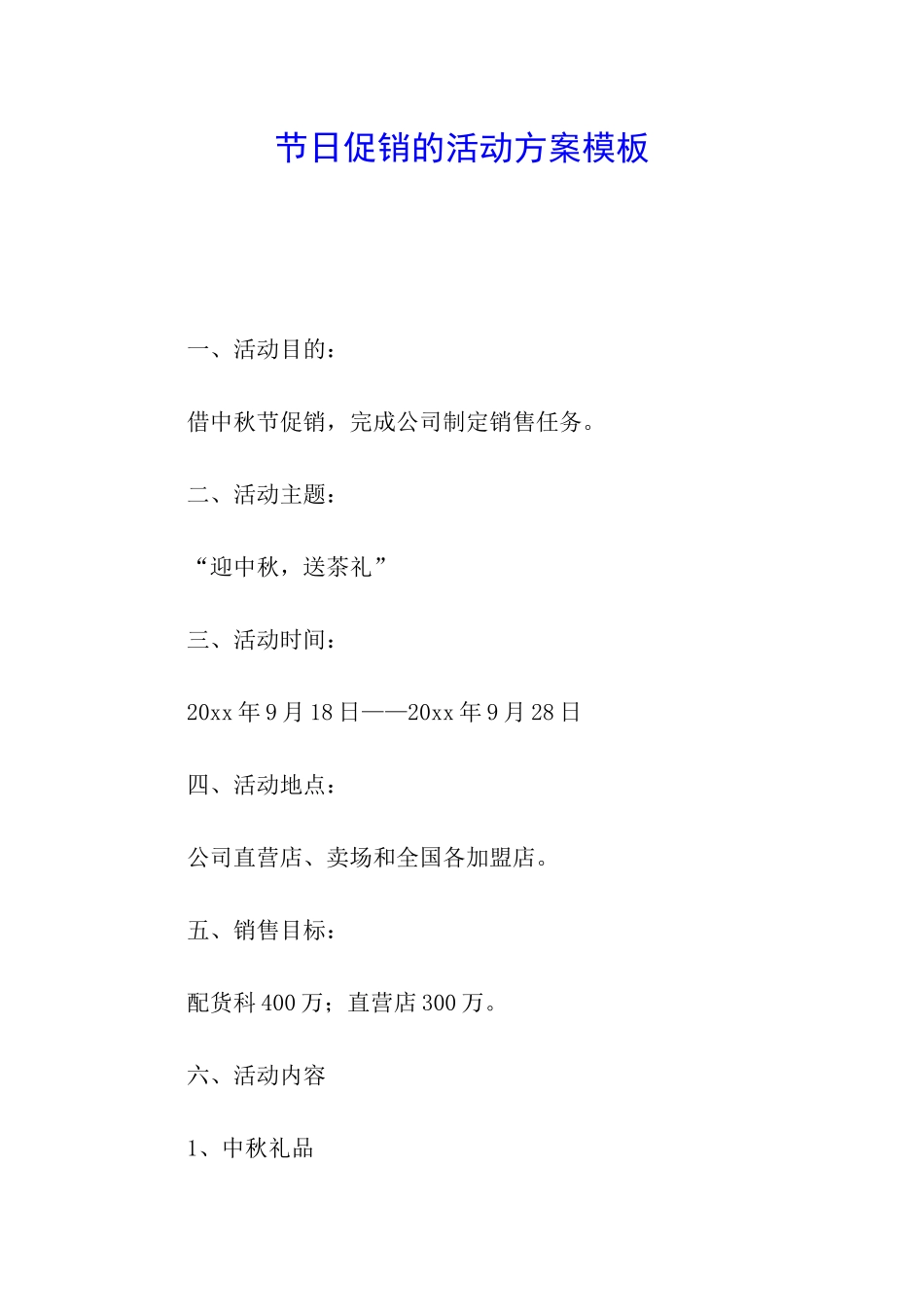 节日促销的活动方案模板

一、活动目的：

借中秋节促销，完成公司制定销售任务。

二、活动主题：

“迎中秋，送茶礼”

三、活动时间：

20xx 年 9 月 18 日——20xx 年 9 月 28 日

四、活动地点：

公司直营店、卖场和全国各加盟店。

五、销售目标：

配货科 400 万；直营店 300 万。

六、活动内容

1、中秋礼品